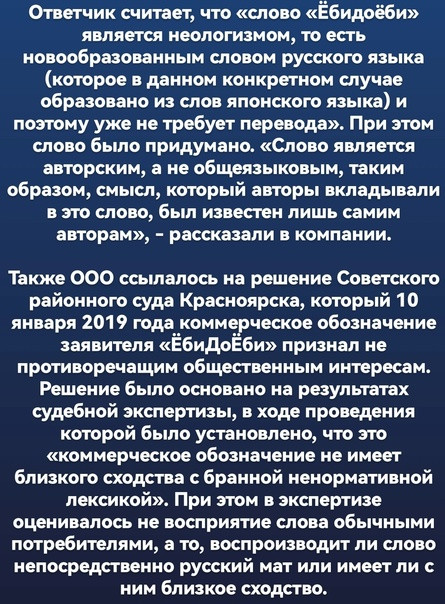 Ответчик считает, что «слово «Ёбидоёби» является неологизмом, то есть новообразованным словом русского языка (которое в данном конкретном случае образовано из слов японского языка) и поэтому уже не требует перевода». При этом слово было придумано. «Слово является авторским, а не общеязыковым, таким образом, смысл, который авторы вкладывали в это слово, был известен лишь самим авторам», - рассказали в компании.

Также ООО ссылалось на решение Советского районного суда Красноярска, который 10 января 2019 года коммерческое обозначение заявителя «ЁбиДоЁби» признал не противоречащим общественным интересам. Решение было основано на результатах судебной экспертизы, в ходе проведения которой было установлено, что это «коммерческое обозначение не имеет близкого сходства с бранной ненормативной лексикой». При этом в экспертизе оценивалось не восприятие слова обычными потребителями, а то, воспроизводит ли слово непосредственно русский мат или имеет ли с ним близкое сходство.